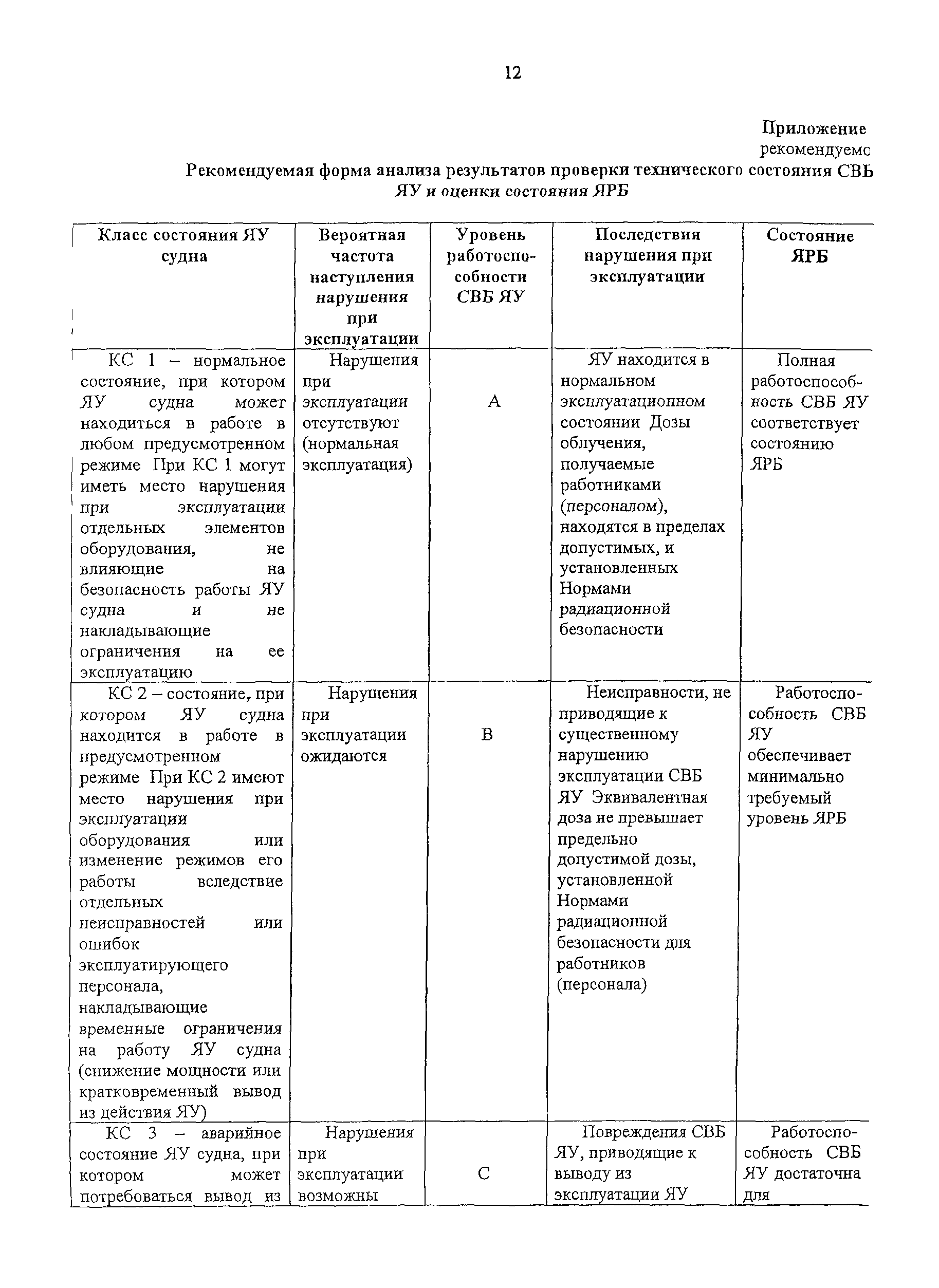 12

Приложение
рекомендуемо

Рекомендуемая форма анализа результатов проверки технического состояния СВБ ЯУ и оценки состояния ЯРБ

| Класс состояния ЯУ судна | Вероятная частота наступления нарушения при эксплуатации | Уровень работоспособности СВБ ЯУ | Последствия нарушения при эксплуатации | Состояние ЯРБ |
|---|---|---|---|---|
| КС 1 – нормальное состояние, при котором ЯУ судна может находиться в работе в любом предусмотренном режиме При КС 1 могут иметь место нарушения при эксплуатации отдельных элементов оборудования, не влияющие на безопасность работы ЯУ судна и не накладывающие ограничения на ее эксплуатацию | Нарушения при эксплуатации отсутствуют (нормальная эксплуатация) | А | ЯУ находится в нормальном эксплуатационном состоянии Дозы облучения, получаемые работниками (персоналом), находятся в пределах допустимых, и установленных Нормами радиационной безопасности | Полная работоспособность СВБ ЯУ соответствует состоянию ЯРБ |
| КС 2 – состояние, при котором ЯУ судна находится в работе в предусмотренном режиме При КС 2 имеют место нарушения при эксплуатации оборудования или изменение режимов его работы вследствие отдельных неисправностей или ошибок эксплуатирующего персонала, накладывающие временные ограничения на работу ЯУ судна (снижение мощности или кратковременный вывод из действия ЯУ) | Нарушения при эксплуатации ожидаются | В | Неисправности, не приводящие к существенному нарушению эксплуатации СВБ ЯУ Эквивалентная доза не превышает предельно допустимой дозы, установленной Нормами радиационной безопасности для работников (персонала) | Работоспособность СВБ ЯУ обеспечивает минимально требуемый уровень ЯРБ |
| КС 3 – аварийное состояние ЯУ судна, при котором может потребоваться вывод из | Нарушения при эксплуатации возможны | С | Повреждения СВБ ЯУ, приводящие к выводу из эксплуатации ЯУ | Работоспособность СВБ ЯУ достаточна для |